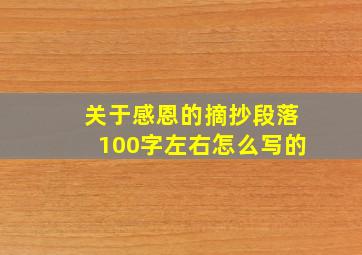 关于感恩的摘抄段落100字左右怎么写的